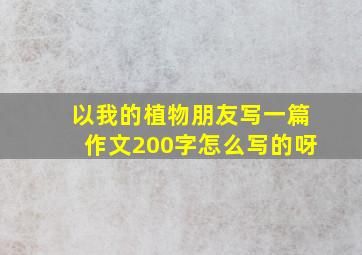 以我的植物朋友写一篇作文200字怎么写的呀